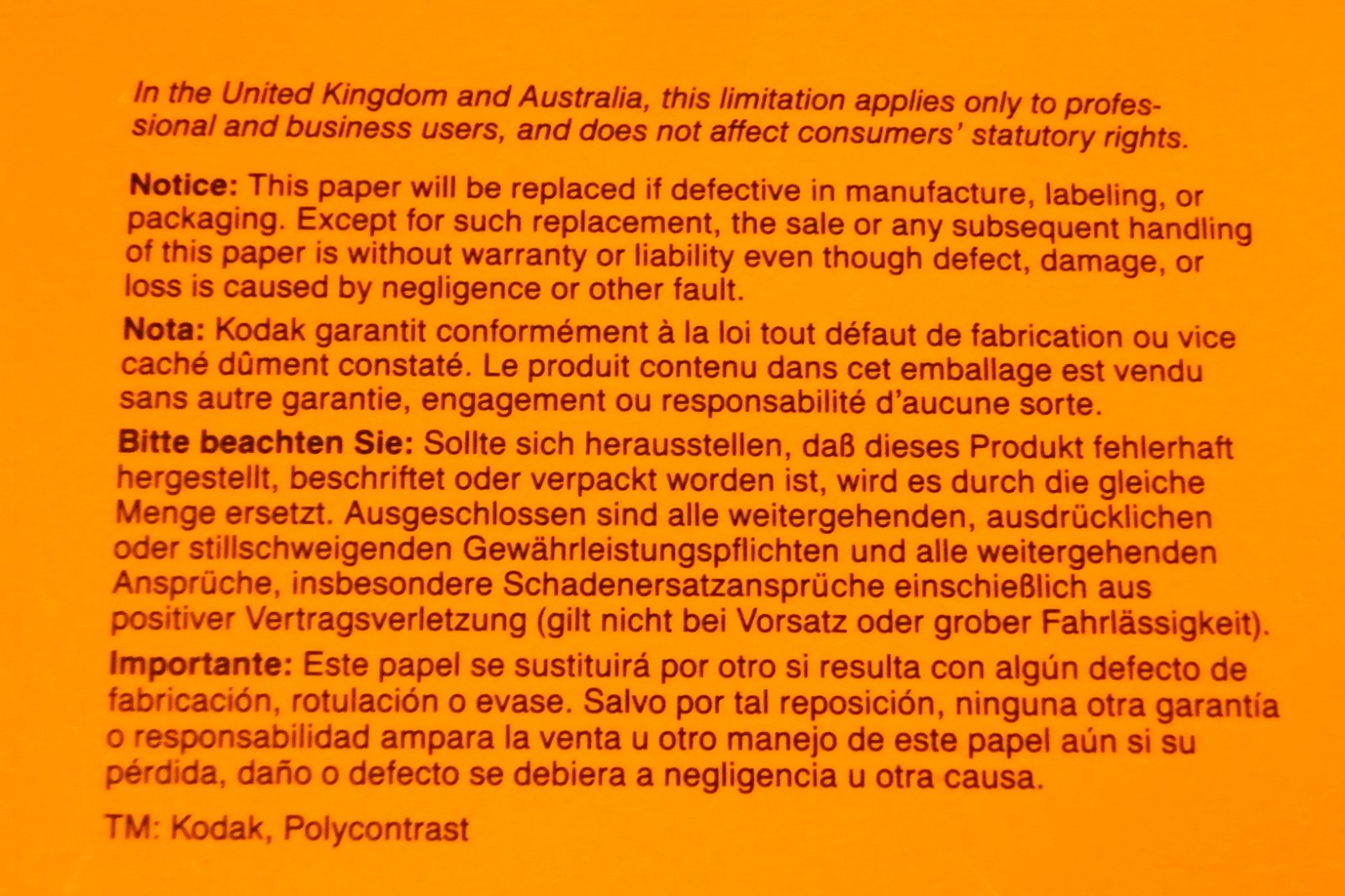 In the United Kingdom and Australia, this limitation applies only to professional and business users, and does not affect consumers' statutory rights.

Notice: This paper will be replaced if defective in manufacture, labeling, or packaging. Except for such replacement, the sale or any subsequent handling of this paper is without warranty or liability even though defect, damage, or loss is caused by negligence or other fault.

Nota: Kodak garantit conformément à la loi tout défaut de fabrication ou vice caché dûment constaté. Le produit contenu dans cet emballage est vendu sans autre garantie, engagement ou responsabilité d'aucune sorte.

Bitte beachten Sie: Sollte sich herausstellen, daß dieses Produkt fehlerhaft hergestellt, beschriftet oder verpackt worden ist, wird es durch die gleiche Menge ersetzt. Ausgeschlossen sind alle weitergehenden, ausdrücklichen oder stillschweigenden Gewährleistungspflichten und alle weitergehenden Ansprüche, insbesondere Schadenersatzansprüche einschießlich aus positiver Vertragsverletzung (gilt nicht bei Vorsatz oder grober Fahrlässigkeit).

Importante: Este papel se sustituirá por otro si resulta con algún defecto de fabricación, rotulación o evase. Salvo por tal reposición, ninguna otra garantía o responsabilidad ampara la venta u otro manejo de este papel aún si su pérdida, daño o defecto se debiera a negligencia u otra causa.

TM: Kodak, Polycontrast